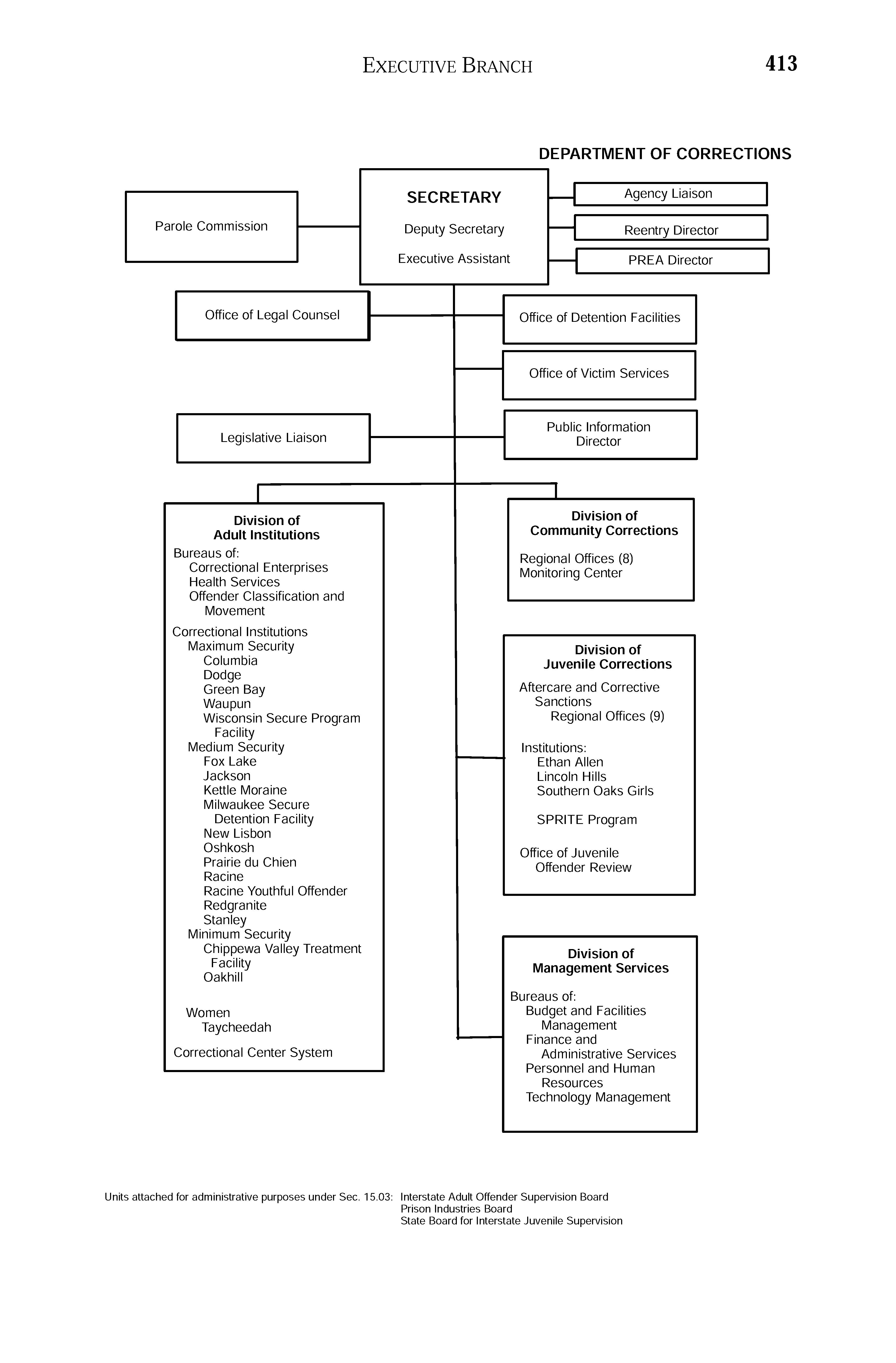 EXECUTIVE BRANCH 413

DEPARTMENT OF CORRECTIONS

Parole Commission

SECRETARY
Deputy Secretary
Executive Assistant

Agency Liaison

Reentry Director

PREA Director

Office of Legal Counsel

Office of Detention Facilities

Office of Victim Services

Legislative Liaison

Public Information Director

Division of Adult Institutions
Bureaus of:
Correctional Enterprises
Health Services
Offender Classification and Movement
Correctional Institutions
Maximum Security
Columbia
Dodge
Green Bay
Waupun
Wisconsin Secure Program Facility
Medium Security
Fox Lake
Jackson
Kettle Moraine
Milwaukee Secure Detention Facility
New Lisbon
Oshkosh
Prairie du Chien
Racine
Racine Youthful Offender
Redgranite
Stanley
Minimum Security
Chippewa Valley Treatment Facility
Oakhill

Women
Taycheedah

Correctional Center System

Division of Community Corrections

Regional Offices (8)
Monitoring Center

Division of Juvenile Corrections

Aftercare and Corrective Sanctions
Regional Offices (9)

Institutions:
Ethan Allen
Lincoln Hills
Southern Oaks Girls

SPRITE Program

Office of Juvenile Offender Review

Division of Management Services

Bureaus of:
Budget and Facilities Management
Finance and Administrative Services
Personnel and Human Resources
Technology Management

Units attached for administrative purposes under Sec. 15.03: Interstate Adult Offender Supervision Board
Prison Industries Board
State Board for Interstate Juvenile Supervision